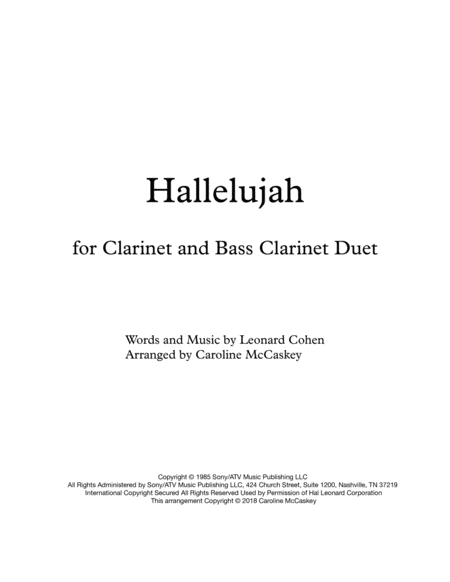 Hallelujah

for Clarinet and Bass Clarinet Duet

Words and Music by Leonard Cohen
Arranged by Caroline McCaskey

Copyright © 1985 Sony/ATV Music Publishing LLC
All Rights Administered by Sony/ATV Music Publishing LLC, 424 Church Street, Suite 1200, Nashville, TN 37219
International Copyright Secured All Rights Reserved Used by Permission of Hal Leonard Corporation
This arrangement Copyright © 2018 Caroline McCaskey